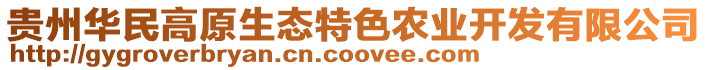 贵州华民高原生态特色农业开发有限公司
http://gygroverbryan.cn.coovee.com